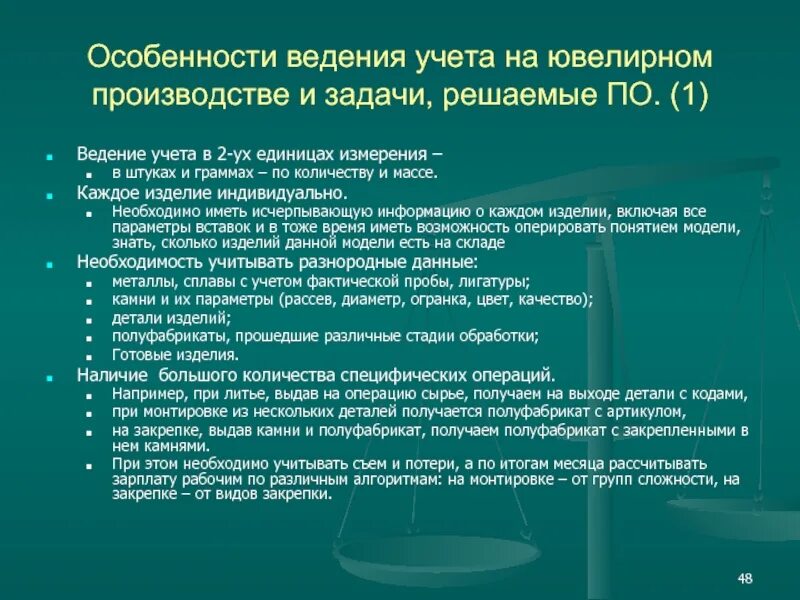 Особенности ведения учета на ювелирном производстве и задачи, решаемые ПО. (1)

Ведение учета в 2-ух единицах измерения –
в штуках и граммах – по количеству и массе.
Каждое изделие индивидуально.
Необходимо иметь исчерпывающую информацию о каждом изделии, включая все параметры вставок и в тоже время иметь возможность оперировать понятием модели, знать, сколько изделий данной модели есть на складе
Необходимость учитывать разнородные данные:
металлы, сплавы с учетом фактической пробы, лигатуры;
камни и их параметры (рассев, диаметр, огранка, цвет, качество);
детали изделий;
полуфабрикаты, прошедшие различные стадии обработки;
Готовые изделия.
Наличие большого количества специфических операций.
Например, при литье, выдав на операцию сырье, получаем на выходе детали с кодами,
при монтировке из нескольких деталей получается полуфабрикат с артикулом,
на закрепке, выдав камни и полуфабрикат, получаем полуфабрикат с закрепленными в нем камнями.
При этом необходимо учитывать съем и потери, а по итогам месяца рассчитывать зарплату рабочим по различным алгоритмам: на монтировке – от групп сложности, на закрепке – от видов закрепки.

48